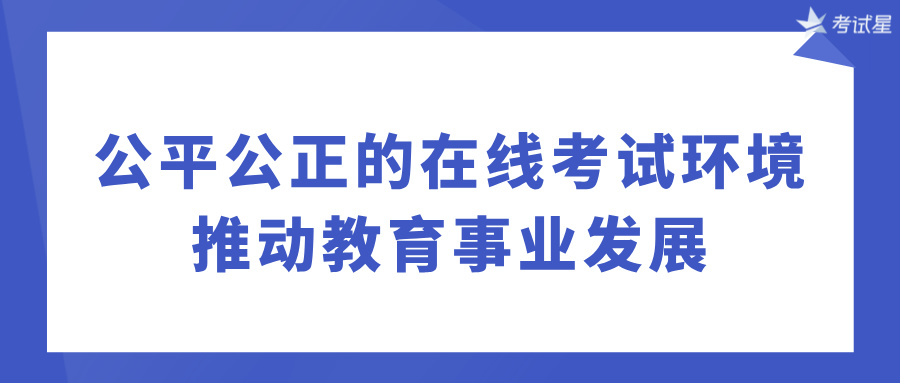 考试星

公平公正的在线考试环境
推动教育事业发展